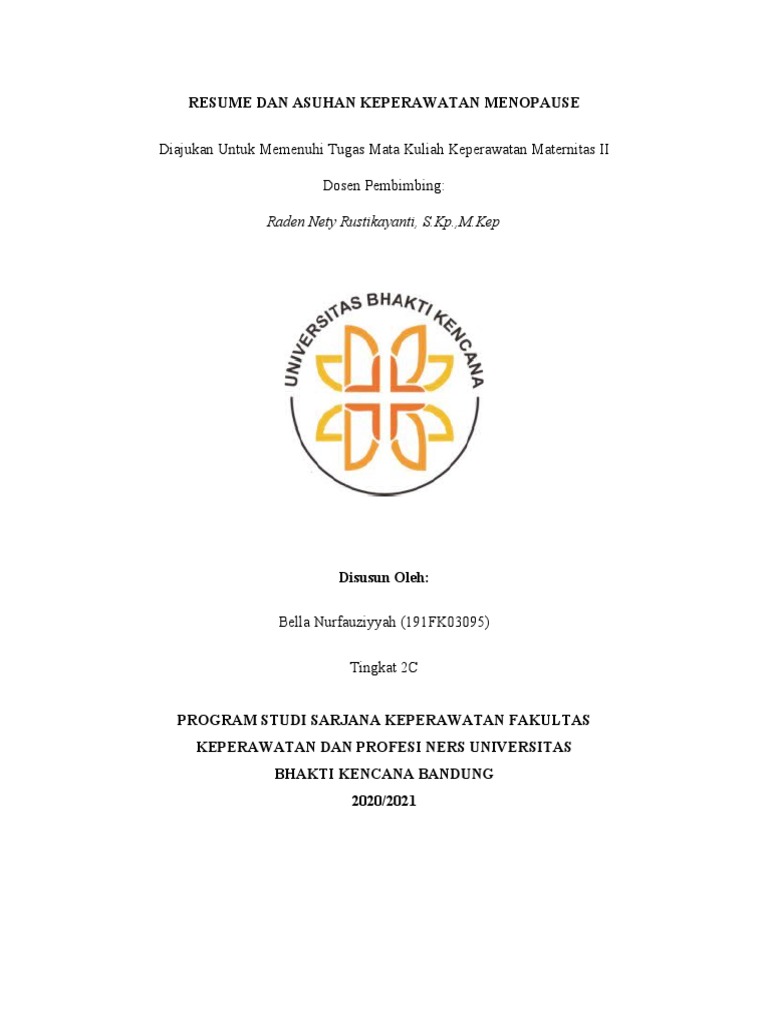 RESUME DAN ASUHAN KEPERAWATAN MENOPAUSE

Diajukan Untuk Memenuhi Tugas Mata Kuliah Keperawatan Maternitas II

Dosen Pembimbing:

Raden Nety Rustikayanti, S.Kp.,M.Kep

UNIVERSITAS BHAKTI KENCANA

Disusun Oleh:

Bella Nurfauziyyah (191FK03095)

Tingkat 2C

PROGRAM STUDI SARJANA KEPERAWATAN FAKULTAS KEPERAWATAN DAN PROFESI NERS UNIVERSITAS BHAKTI KENCANA BANDUNG
2020/2021